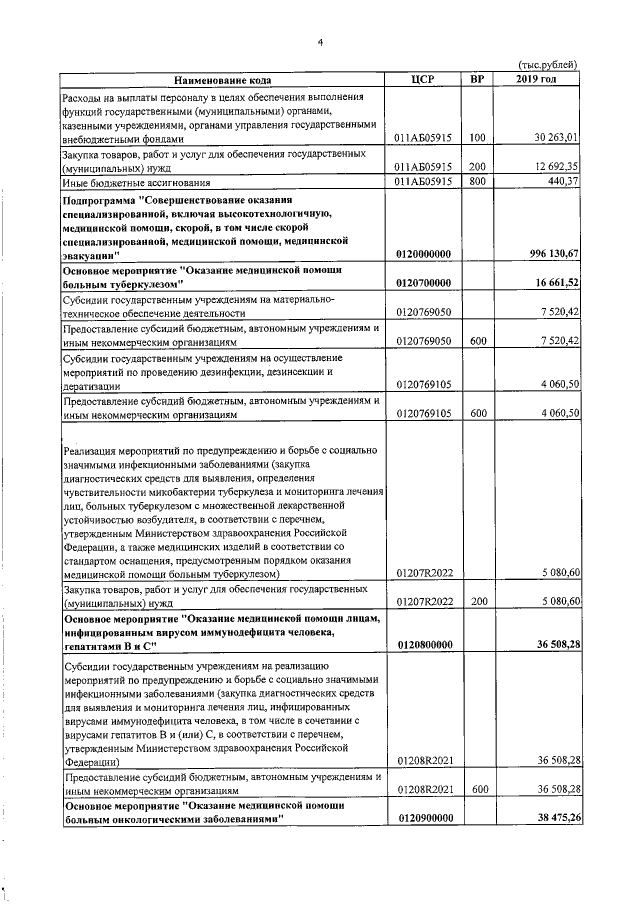 4

(тыс.рублей)

| Наименование кода | ЦСР | ВР | 2019 год |
|---|---|---|---|
| Расходы на выплаты персоналу в целях обеспечения выполнения функций государственными (муниципальными) органами, казенными учреждениями, органами управления государственными внебюджетными фондами | 011АБ05915 | 100 | 30 263,01 |
| Закупка товаров, работ и услуг для обеспечения государственных (муниципальных) нужд | 011АБ05915 | 200 | 12 692,35 |
| Иные бюджетные ассигнования | 011АБ05915 | 800 | 440,37 |
| Подпрограмма "Совершенствование оказания специализированной, включая высокотехнологичную, медицинской помощи, скорой, в том числе скорой специализированной, медицинской помощи, медицинской эвакуации" | 0120000000 | | 996 130,67 |
| Основное мероприятие "Оказание медицинской помощи больным туберкулезом" | 0120700000 | | 16 661,52 |
| Субсидии государственным учреждениям на материально-техническое обеспечение деятельности | 0120769050 | | 7 520,42 |
| Предоставление субсидий бюджетным, автономным учреждениям и иным некоммерческим организациям | 0120769050 | 600 | 7 520,42 |
| Субсидии государственным учреждениям на осуществление мероприятий по проведению дезинфекции, дезинсекции и дератизации | 0120769105 | | 4 060,50 |
| Предоставление субсидий бюджетным, автономным учреждениям и иным некоммерческим организациям | 0120769105 | 600 | 4 060,50 |
| Реализация мероприятий по предупреждению и борьбе с социально значимыми инфекционными заболеваниями (закупка диагностических средств для выявления, определения чувствительности микобактерии туберкулеза и мониторинга лечения лиц, больных туберкулезом с множественной лекарственной устойчивостью возбудителя, в соответствии с перечнем, утвержденным Министерством здравоохранения Российской Федерации, а также медицинских изделий в соответствии со стандартом оснащения, предусмотренным порядком оказания медицинской помощи больным туберкулезом) | 01207R2022 | | 5 080,60 |
| Закупка товаров, работ и услуг для обеспечения государственных (муниципальных) нужд | 01207R2022 | 200 | 5 080,60 |
| Основное мероприятие "Оказание медицинской помощи лицам, инфицированным вирусом иммунодефицита человека, гепатитами В и С" | 0120800000 | | 36 508,28 |
| Субсидии государственным учреждениям на реализацию мероприятий по предупреждению и борьбе с социально значимыми инфекционными заболеваниями (закупка диагностических средств для выявления и мониторинга лечения лиц, инфицированных вирусами иммунодефицита человека, в том числе в сочетании с вирусами гепатитов В и (или) С, в соответствии с перечнем, утвержденным Министерством здравоохранения Российской Федерации) | 01208R2021 | | 36 508,28 |
| Предоставление субсидий бюджетным, автономным учреждениям и иным некоммерческим организациям | 01208R2021 | 600 | 36 508,28 |
| Основное мероприятие "Оказание медицинской помощи больным онкологическими заболеваниями" | 0120900000 | | 38 475,26 |